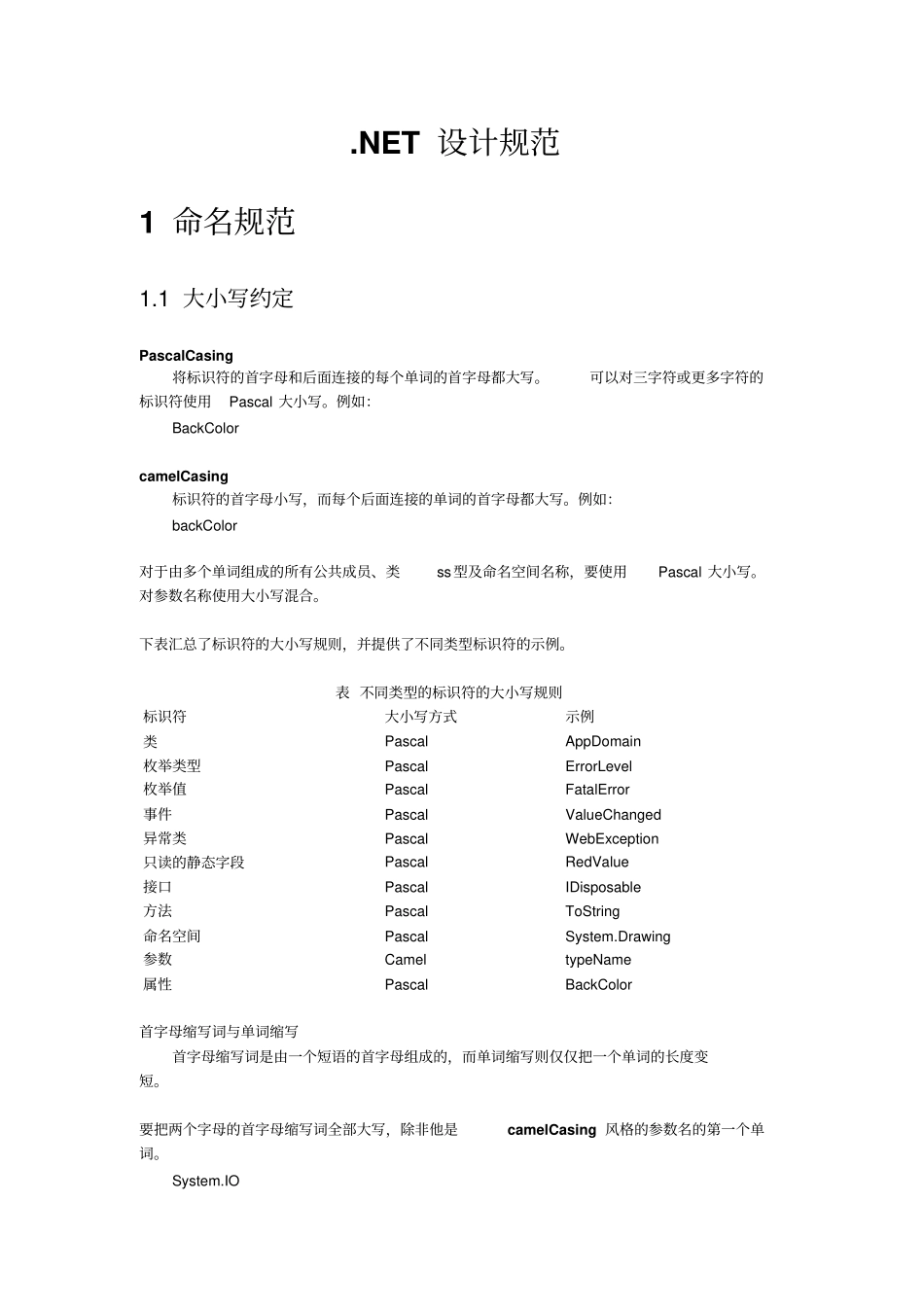 .NET 设计规范

1 命名规范

1.1 大小写约定

PascalCasing

将标识符的首字母和后面连接的每个单词的首字母都大写。 可以对三字符或更多字符的标识符使用 Pascal 大小写。例如:

BackColor

camelCasing

标识符的首字母小写，而每个后面连接的单词的首字母都大写。例如:

backColor

对于由多个单词组成的所有公共成员、类 ss型及命名空间名称，要使用 Pascal 大小写。对参数名称使用大小写混合。

下表汇总了标识符的大小写规则，并提供了不同类型标识符的示例。

表 不同类型的标识符的大小写规则

| 标识符 | 大小写方式 | 示例 |
|---|---|---|
| 类 | Pascal | AppDomain |
| 枚举类型 | Pascal | ErrorLevel |
| 枚举值 | Pascal | FatalError |
| 事件 | Pascal | ValueChanged |
| 异常类 | Pascal | WebException |
| 只读的静态字段 | Pascal | RedValue |
| 接口 | Pascal | IDisposable |
| 方法 | Pascal | ToString |
| 命名空间 | Pascal | System.Drawing |
| 参数 | Camel | typeName |
| 属性 | Pascal | BackColor |

首字母缩写词与单词缩写

首字母缩写词是由一个短语的首字母组成的，而单词缩写则仅仅把一个单词的长度变短。

要把两个字母的首字母缩写词全部大写，除非他是 camelCasing 风格的参数名的第一个单词。

System.IO